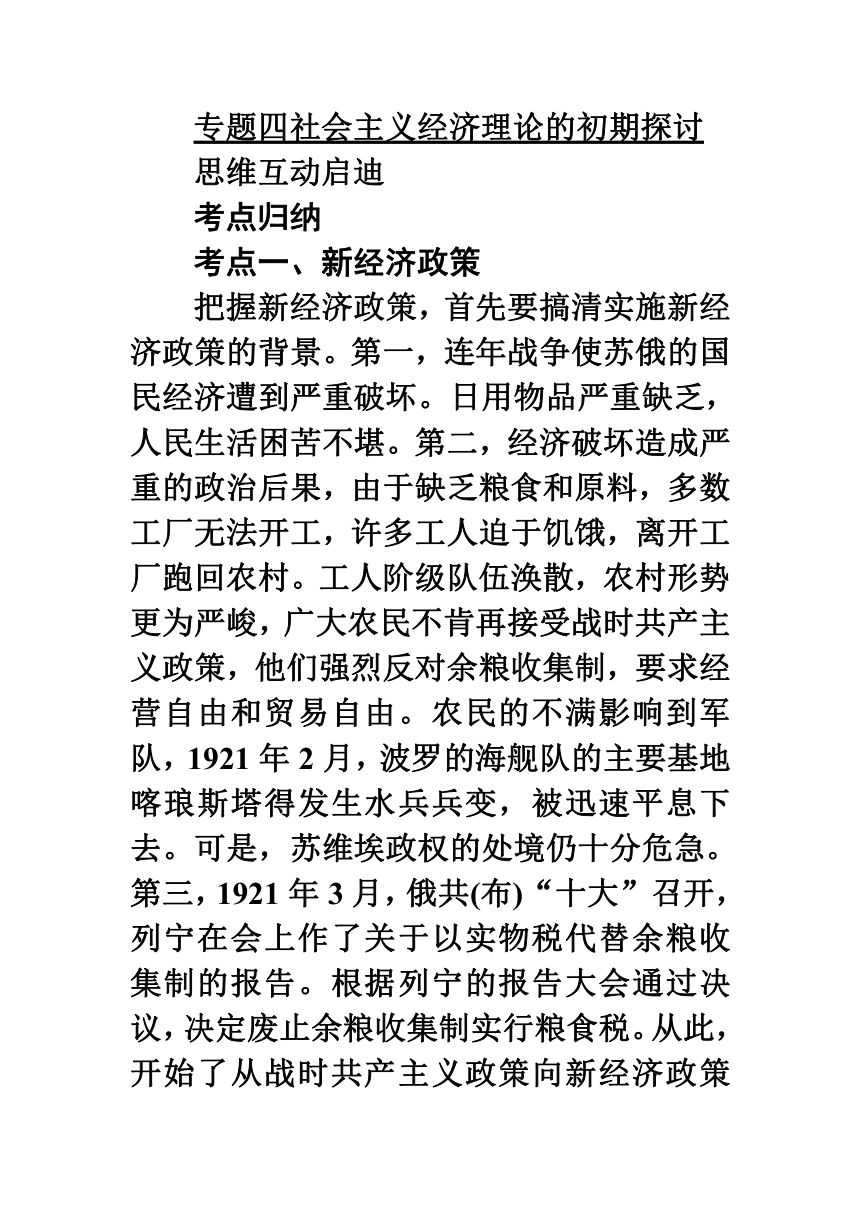 专题四社会主义经济理论的初期探讨

思维互动启迪

考点归纳

考点一、新经济政策

把握新经济政策，首先要搞清实施新经济政策的背景。第一，连年战争使苏俄的国民经济遭到严重破坏。日用物品严重缺乏，人民生活困苦不堪。第二，经济破坏造成严重的政治后果，由于缺乏粮食和原料，多数工厂无法开工，许多工人迫于饥饿，离开工厂跑回农村。工人阶级队伍涣散，农村形势更为严峻，广大农民不肯再接受战时共产主义政策，他们强烈反对余粮收集制，要求经营自由和贸易自由。农民的不满影响到军队，1921 年 2 月，波罗的海舰队的主要基地喀琅斯塔得发生水兵兵变，被迅速平息下去。可是，苏维埃政权的处境仍十分危急。第三，1921 年 3 月，俄共(布)“十大”召开，列宁在会上作了关于以实物税代替余粮收集制的报告。根据列宁的报告大会通过决议，决定废止余粮收集制实行粮食税。从此，开始了从战时共产主义政策向新经济政策